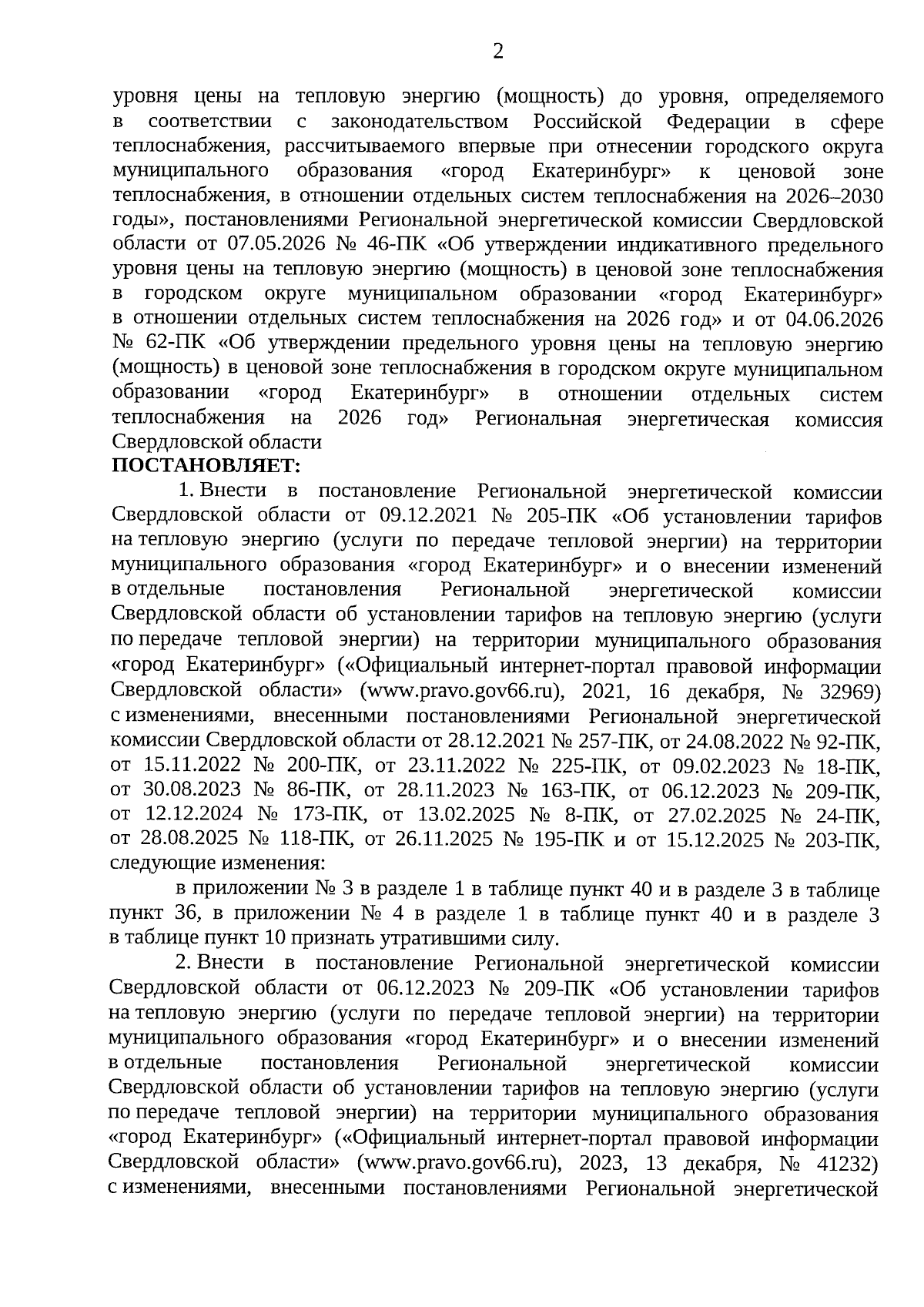 2

уровня цены на тепловую энергию (мощность) до уровня, определяемого в соответствии с законодательством Российской Федерации в сфере теплоснабжения, рассчитываемого впервые при отнесении городского округа муниципального образования «город Екатеринбург» к ценовой зоне теплоснабжения, в отношении отдельных систем теплоснабжения на 2026–2030 годы», постановлениями Региональной энергетической комиссии Свердловской области от 07.05.2026 № 46-ПК «Об утверждении индикативного предельного уровня цены на тепловую энергию (мощность) в ценовой зоне теплоснабжения в городском округе муниципальном образовании «город Екатеринбург» в отношении отдельных систем теплоснабжения на 2026 год» и от 04.06.2026 № 62-ПК «Об утверждении предельного уровня цены на тепловую энергию (мощность) в ценовой зоне теплоснабжения в городском округе муниципальном образовании «город Екатеринбург» в отношении отдельных систем теплоснабжения на 2026 год» Региональная энергетическая комиссия Свердловской области
ПОСТАНОВЛЯЕТ:

1. Внести в постановление Региональной энергетической комиссии Свердловской области от 09.12.2021 № 205-ПК «Об установлении тарифов на тепловую энергию (услуги по передаче тепловой энергии) на территории муниципального образования «город Екатеринбург» и о внесении изменений в отдельные постановления Региональной энергетической комиссии Свердловской области об установлении тарифов на тепловую энергию (услуги по передаче тепловой энергии) на территории муниципального образования «город Екатеринбург» («Официальный интернет-портал правовой информации Свердловской области» (www.pravo.gov66.ru), 2021, 16 декабря, № 32969) с изменениями, внесенными постановлениями Региональной энергетической комиссии Свердловской области от 28.12.2021 № 257-ПК, от 24.08.2022 № 92-ПК, от 15.11.2022 № 200-ПК, от 23.11.2022 № 225-ПК, от 09.02.2023 № 18-ПК, от 30.08.2023 № 86-ПК, от 28.11.2023 № 163-ПК, от 06.12.2023 № 209-ПК, от 12.12.2024 № 173-ПК, от 13.02.2025 № 8-ПК, от 27.02.2025 № 24-ПК, от 28.08.2025 № 118-ПК, от 26.11.2025 № 195-ПК и от 15.12.2025 № 203-ПК, следующие изменения:

в приложении № 3 в разделе 1 в таблице пункт 40 и в разделе 3 в таблице пункт 36, в приложении № 4 в разделе 1 в таблице пункт 40 и в разделе 3 в таблице пункт 10 признать утратившими силу.

2. Внести в постановление Региональной энергетической комиссии Свердловской области от 06.12.2023 № 209-ПК «Об установлении тарифов на тепловую энергию (услуги по передаче тепловой энергии) на территории муниципального образования «город Екатеринбург» и о внесении изменений в отдельные постановления Региональной энергетической комиссии Свердловской области об установлении тарифов на тепловую энергию (услуги по передаче тепловой энергии) на территории муниципального образования «город Екатеринбург» («Официальный интернет-портал правовой информации Свердловской области» (www.pravo.gov66.ru), 2023, 13 декабря, № 41232) с изменениями, внесенными постановлениями Региональной энергетической